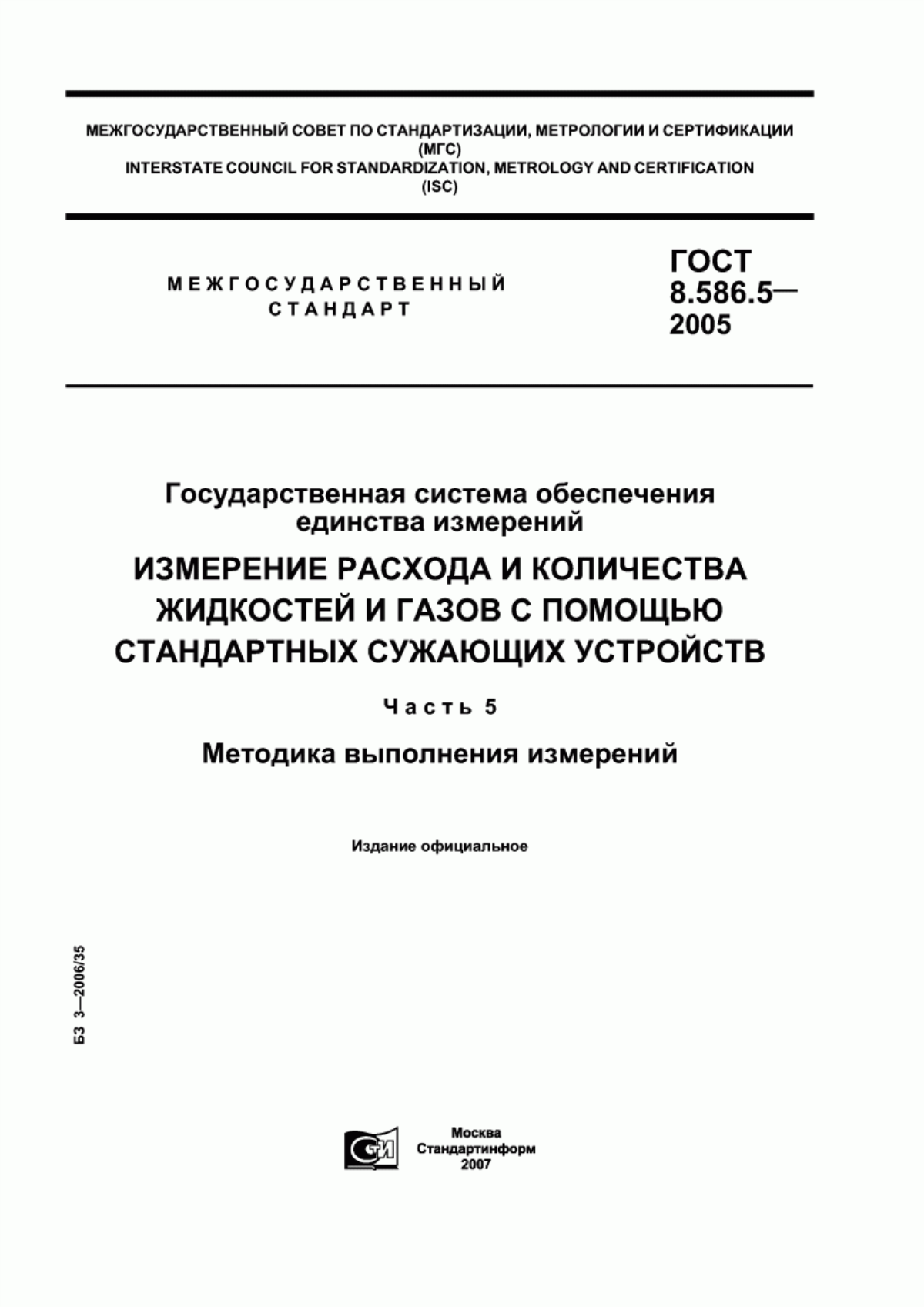 МЕЖГОСУДАРСТВЕННЫЙ СОВЕТ ПО СТАНДАРТИЗАЦИИ, МЕТРОЛОГИИ И СЕРТИФИКАЦИИ
(МГС)
INTERSTATE COUNCIL FOR STANDARDIZATION, METROLOGY AND CERTIFICATION
(ISC)

МЕЖГОСУДАРСТВЕННЫЙ
СТАНДАРТ

ГОСТ
8.586.5—
2005

Государственная система обеспечения единства измерений

ИЗМЕРЕНИЕ РАСХОДА И КОЛИЧЕСТВА ЖИДКОСТЕЙ И ГАЗОВ С ПОМОЩЬЮ СТАНДАРТНЫХ СУЖАЮЩИХ УСТРОЙСТВ

Часть 5

Методика выполнения измерений

Издание официальное

БЗ 3—2006/35

СТИ

Москва
Стандартинформ
2007